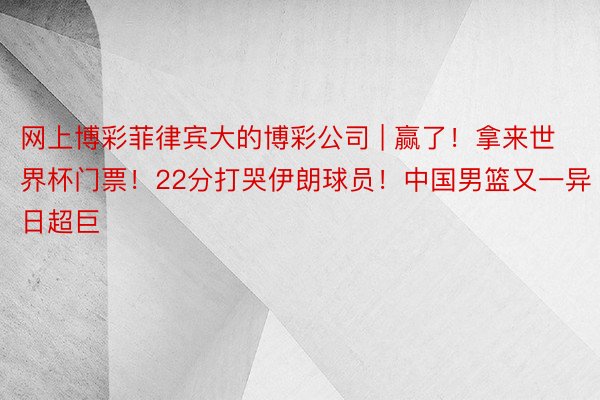 网上博彩菲律宾大的博彩公司 | 赢了！拿来世界杯门票！22分打哭伊朗球员！中国男篮又一异日超巨